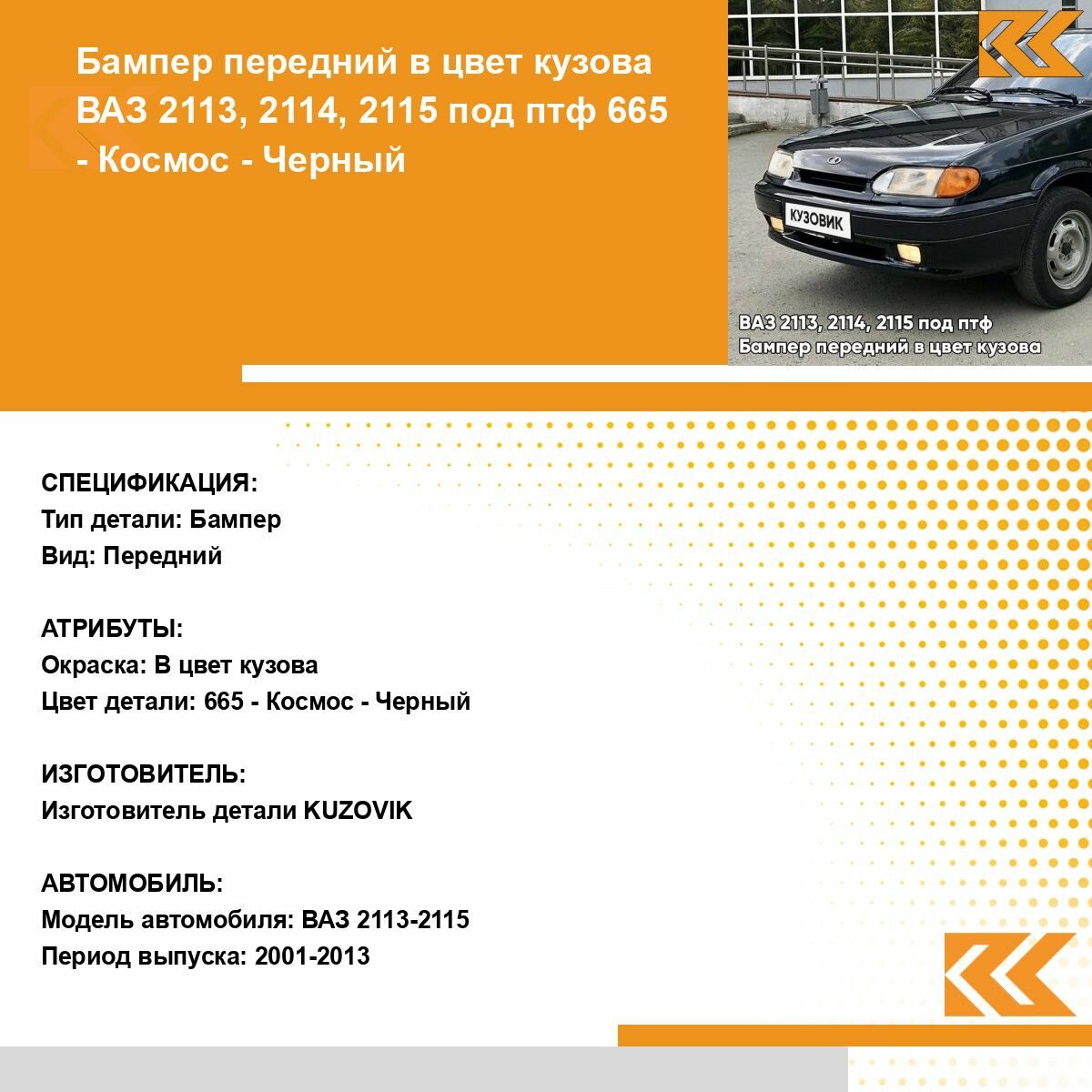 Бампер передний в цвет кузова ВАЗ 2113, 2114, 2115 под птф 665 - Космос - Черный

КУЗОВИК

ВАЗ 2113, 2114, 2115 под птф
Бампер передний в цвет кузова

СПЕЦИФИКАЦИЯ:
Тип детали: Бампер
Вид: Передний

АТРИБУТЫ:
Окраска: В цвет кузова
Цвет детали: 665 - Космос - Черный

ИЗГОТОВИТЕЛЬ:
Изготовитель детали KUZOVIK

АВТОМОБИЛЬ:
Модель автомобиля: ВАЗ 2113-2115
Период выпуска: 2001-2013